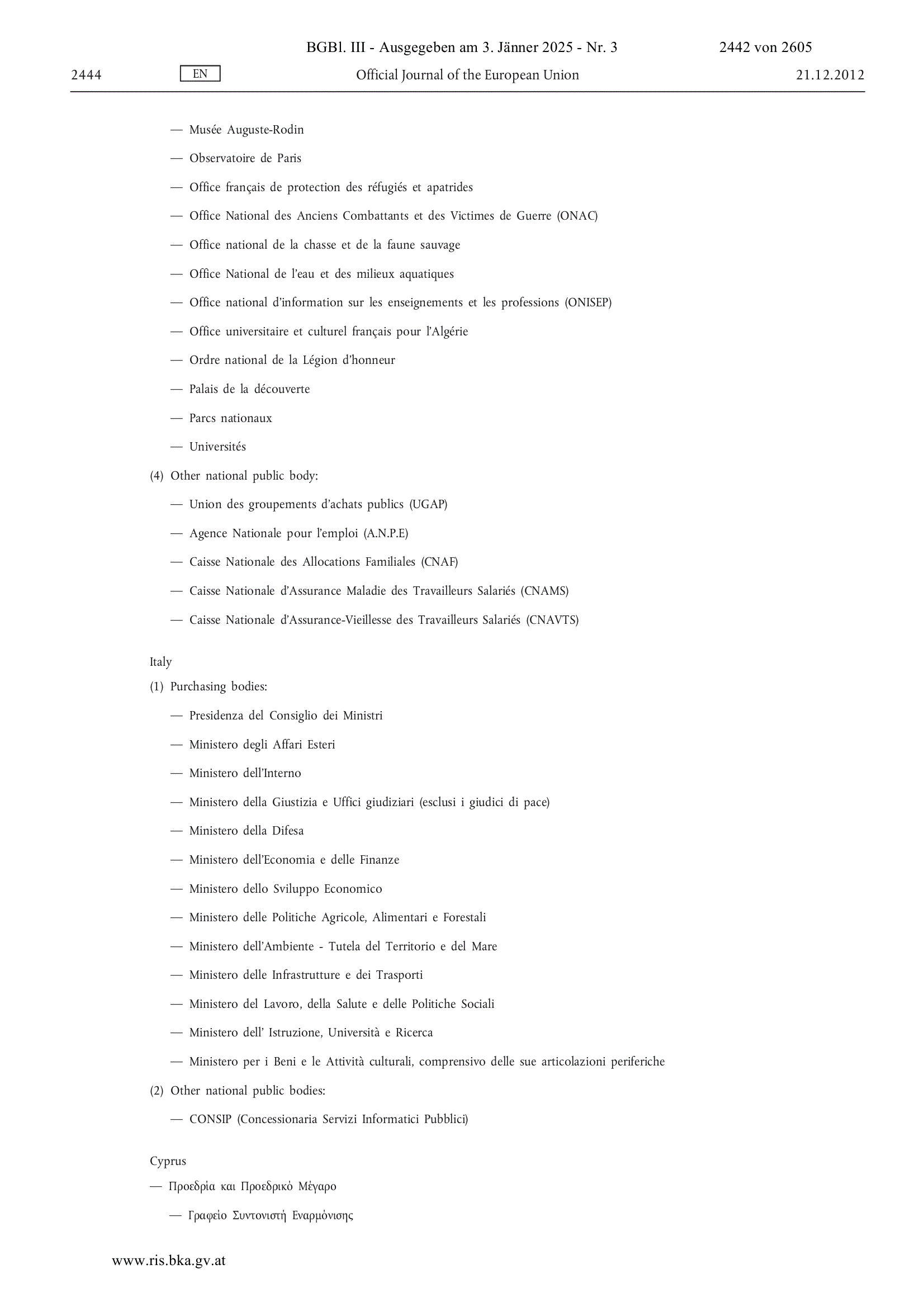 BGBl. III - Ausgegeben am 3. Jänner 2025 - Nr. 3 2442 von 2605

2444 EN Official Journal of the European Union 21.12.2012

— Musée Auguste-Rodin

— Observatoire de Paris

— Office français de protection des réfugiés et apatrides

— Office National des Anciens Combattants et des Victimes de Guerre (ONAC)

— Office national de la chasse et de la faune sauvage

— Office National de l'eau et des milieux aquatiques

— Office national d'information sur les enseignements et les professions (ONISEP)

— Office universitaire et culturel français pour l'Algérie

— Ordre national de la Légion d'honneur

— Palais de la découverte

— Parcs nationaux

— Universités

(4) Other national public body:

— Union des groupements d'achats publics (UGAP)

— Agence Nationale pour l'emploi (A.N.P.E)

— Caisse Nationale des Allocations Familiales (CNAF)

— Caisse Nationale d'Assurance Maladie des Travailleurs Salariés (CNAMS)

— Caisse Nationale d'Assurance-Vieillesse des Travailleurs Salariés (CNAVTS)

Italy

(1) Purchasing bodies:

— Presidenza del Consiglio dei Ministri

— Ministero degli Affari Esteri

— Ministero dell'Interno

— Ministero della Giustizia e Uffici giudiziari (esclusi i giudici di pace)

— Ministero della Difesa

— Ministero dell'Economia e delle Finanze

— Ministero dello Sviluppo Economico

— Ministero delle Politiche Agricole, Alimentari e Forestali

— Ministero dell'Ambiente - Tutela del Territorio e del Mare

— Ministero delle Infrastrutture e dei Trasporti

— Ministero del Lavoro, della Salute e delle Politiche Sociali

— Ministero dell' Istruzione, Università e Ricerca

— Ministero per i Beni e le Attività culturali, comprensivo delle sue articolazioni periferiche

(2) Other national public bodies:

— CONSIP (Concessionaria Servizi Informatici Pubblici)

Cyprus

— Προεδρία και Προεδρικό Μέγαρο

— Γραφείο Συντονιστή Εναρμόνισης

www.ris.bka.gv.at